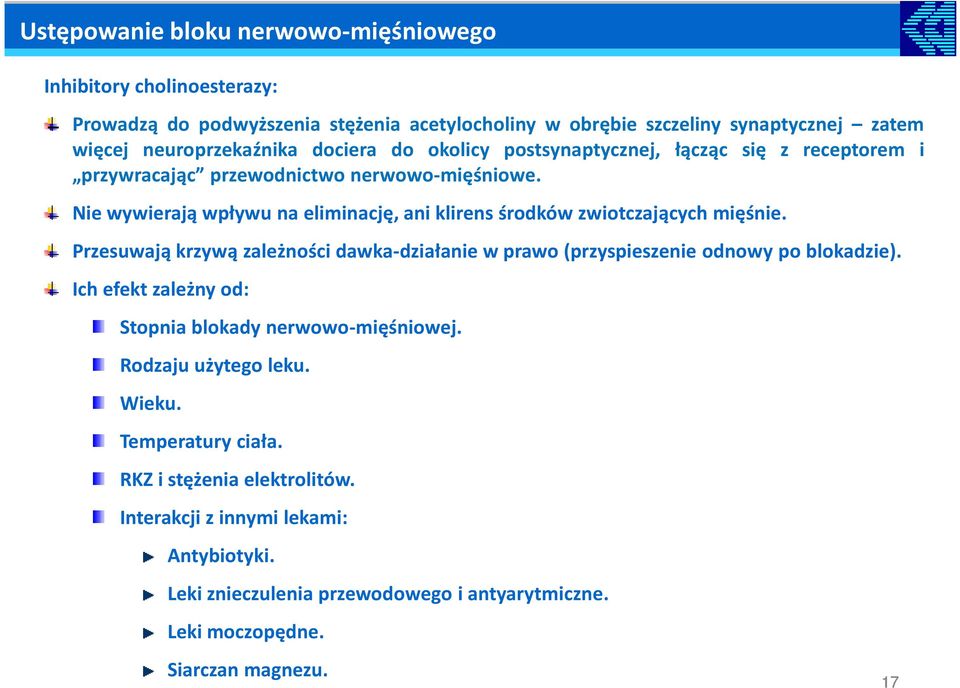 Ustępowanie bloku nerwowo-mięśniowego

Inhibitory cholinoesterazy:

Prowadzą do podwyższenia stężenia acetylocholiny w obrębie szczeliny synaptycznej – zatem więcej neuroprzekaźnika dociera do okolicy postsynaptycznej, łącząc się z receptorem i „przywracając” przewodnictwo nerwowo-mięśniowe.

Nie wywierają wpływu na eliminację, ani klirens środków zwiotczających mięśnie.

Przesuwają krzywą zależności dawka-działanie w prawo (przyspieszenie odnowy po blokadzie).

Ich efekt zależny od:

Stopnia blokady nerwowo-mięśniowej.

Rodzaju użytego leku.

Wieku.

Temperatury ciała.

RKZ i stężenia elektrolitów.

Interakcji z innymi lekami:

Antybiotyki.

Leki znieczulenia przewodowego i antyarytmiczne.

Leki moczopędne.

Siarczan magnezu.

17